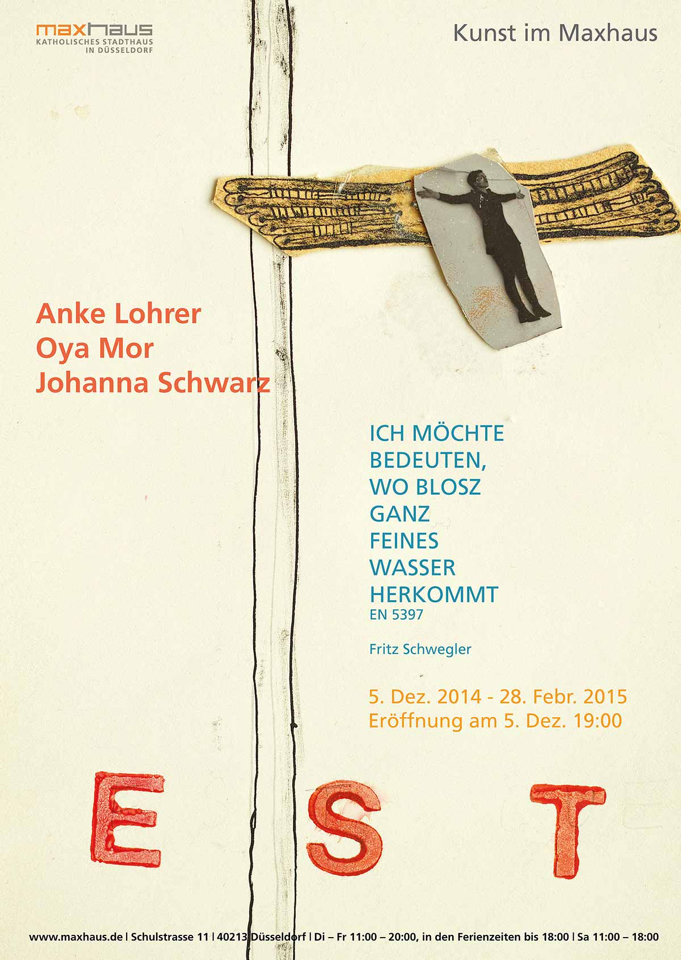 maxhaus
KATHOLISCHES STADTHAUS
IN DÜSSELDORF

Kunst im Maxhaus

Anke Lohrer
Oya Mor
Johanna Schwarz

ICH MÖCHTE
BEDEUTEN,
WO BLOSZ
GANZ
FEINES
WASSER
HERKOMMT
EN 5397

Fritz Schwegler

5. Dez. 2014 - 28. Febr. 2015
Eröffnung am 5. Dez. 19:00

E S T

www.maxhaus.de | Schulstrasse 11 | 40213 Düsseldorf | Di – Fr 11:00 – 20:00, in den Ferienzeiten bis 18:00 | Sa 11:00 – 18:00